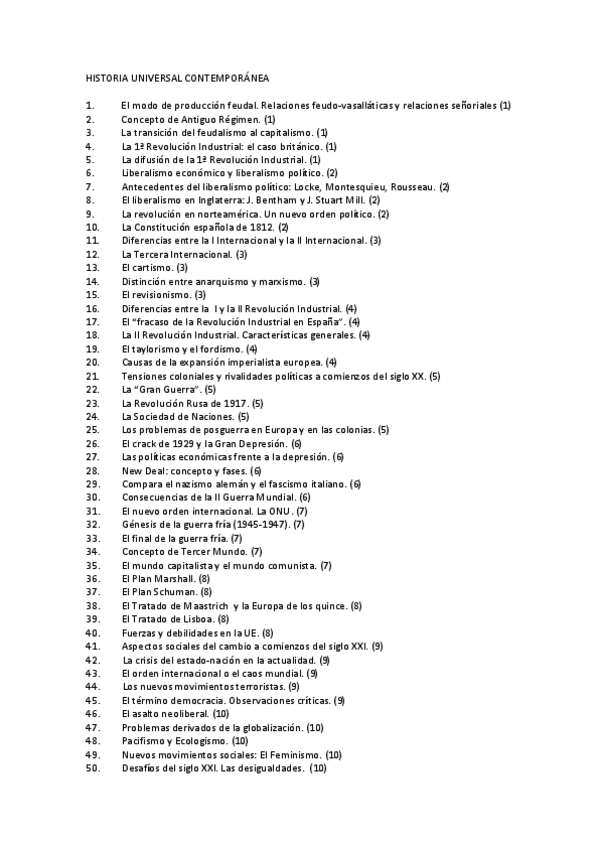 HISTORIA UNIVERSAL CONTEMPORÁNEA

1. El modo de producción feudal. Relaciones feudo-vasalláticas y relaciones señoriales (1)
2. Concepto de Antiguo Régimen. (1)
3. La transición del feudalismo al capitalismo. (1)
4. La 1ª Revolución Industrial: el caso británico. (1)
5. La difusión de la 1ª Revolución Industrial. (1)
6. Liberalismo económico y liberalismo político. (2)
7. Antecedentes del liberalismo político: Locke, Montesquieu, Rousseau. (2)
8. El liberalismo en Inglaterra: J. Bentham y J. Stuart Mill. (2)
9. La revolución en norteamérica. Un nuevo orden político. (2)
10. La Constitución española de 1812. (2)
11. Diferencias entre la I Internacional y la II Internacional. (3)
12. La Tercera Internacional. (3)
13. El cartismo. (3)
14. Distinción entre anarquismo y marxismo. (3)
15. El revisionismo. (3)
16. Diferencias entre la I y la II Revolución Industrial. (4)
17. El "fracaso de la Revolución Industrial en España". (4)
18. La II Revolución Industrial. Características generales. (4)
19. El taylorismo y el fordismo. (4)
20. Causas de la expansión imperialista europea. (4)
21. Tensiones coloniales y rivalidades políticas a comienzos del siglo XX. (5)
22. La "Gran Guerra". (5)
23. La Revolución Rusa de 1917. (5)
24. La Sociedad de Naciones. (5)
25. Los problemas de posguerra en Europa y en las colonias. (5)
26. El crack de 1929 y la Gran Depresión. (6)
27. Las políticas económicas frente a la depresión. (6)
28. New Deal: concepto y fases. (6)
29. Compara el nazismo alemán y el fascismo italiano. (6)
30. Consecuencias de la II Guerra Mundial. (6)
31. El nuevo orden internacional. La ONU. (7)
32. Génesis de la guerra fría (1945-1947). (7)
33. El final de la guerra fría. (7)
34. Concepto de Tercer Mundo. (7)
35. El mundo capitalista y el mundo comunista. (7)
36. El Plan Marshall. (8)
37. El Plan Schuman. (8)
38. El Tratado de Maastrich y la Europa de los quince. (8)
39. El Tratado de Lisboa. (8)
40. Fuerzas y debilidades en la UE. (8)
41. Aspectos sociales del cambio a comienzos del siglo XXI. (9)
42. La crisis del estado-nación en la actualidad. (9)
43. El orden internacional o el caos mundial. (9)
44. Los nuevos movimientos terroristas. (9)
45. El término democracia. Observaciones críticas. (9)
46. El asalto neoliberal. (10)
47. Problemas derivados de la globalización. (10)
48. Pacifismo y Ecologismo. (10)
49. Nuevos movimientos sociales: El Feminismo. (10)
50. Desafíos del siglo XXI. Las desigualdades. (10)